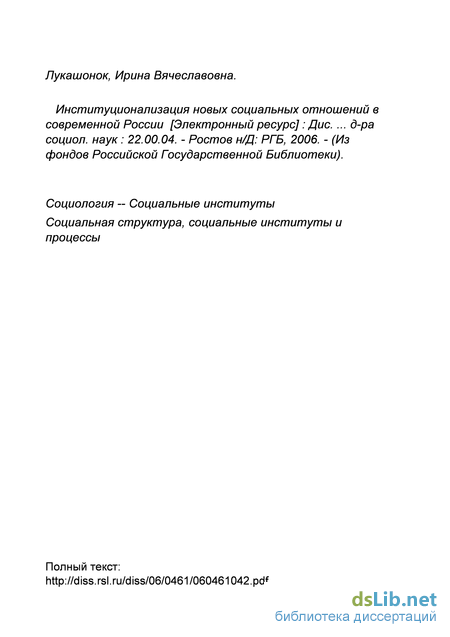 Лукашонок, Ирина Вячеславовна.

Институционализация новых социальных отношений в современной России [Электронный ресурс] : Дис. ... д-ра социол. наук : 22.00.04. - Ростов н/Д: РГБ, 2006. - (Из фондов Российской Государственной Библиотеки).

Социология -- Социальные институты

Социальная структура, социальные институты и процессы

Полный текст:
http://diss.rsl.ru/diss/06/0461/060461042.pdf

dsLib.net
библиотека диссертаций